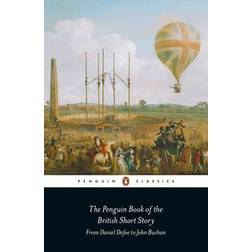 PENGUIN CLASSICS

The Penguin Book of the British Short Story

From Daniel Defoe to John Buchan